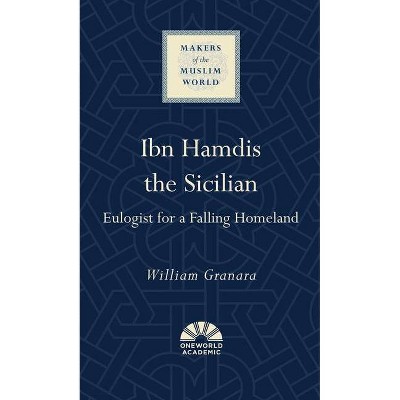 MAKERS
of the
MUSLIM
WORLD

Ibn Hamdis
the Sicilian

Eulogist for a Falling Homeland

William Granara

ONEWORLD
ACADEMIC